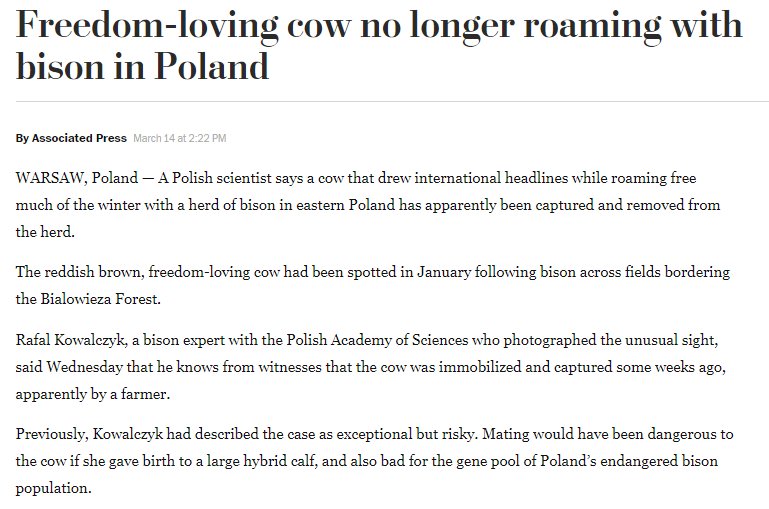 Freedom-loving cow no longer roaming with bison in Poland

By Associated Press March 14 at 2:22 PM

WARSAW, Poland — A Polish scientist says a cow that drew international headlines while roaming free much of the winter with a herd of bison in eastern Poland has apparently been captured and removed from the herd.

The reddish brown, freedom-loving cow had been spotted in January following bison across fields bordering the Bialowieza Forest.

Rafal Kowalczyk, a bison expert with the Polish Academy of Sciences who photographed the unusual sight, said Wednesday that he knows from witnesses that the cow was immobilized and captured some weeks ago, apparently by a farmer.

Previously, Kowalczyk had described the case as exceptional but risky. Mating would have been dangerous to the cow if she gave birth to a large hybrid calf, and also bad for the gene pool of Poland's endangered bison population.